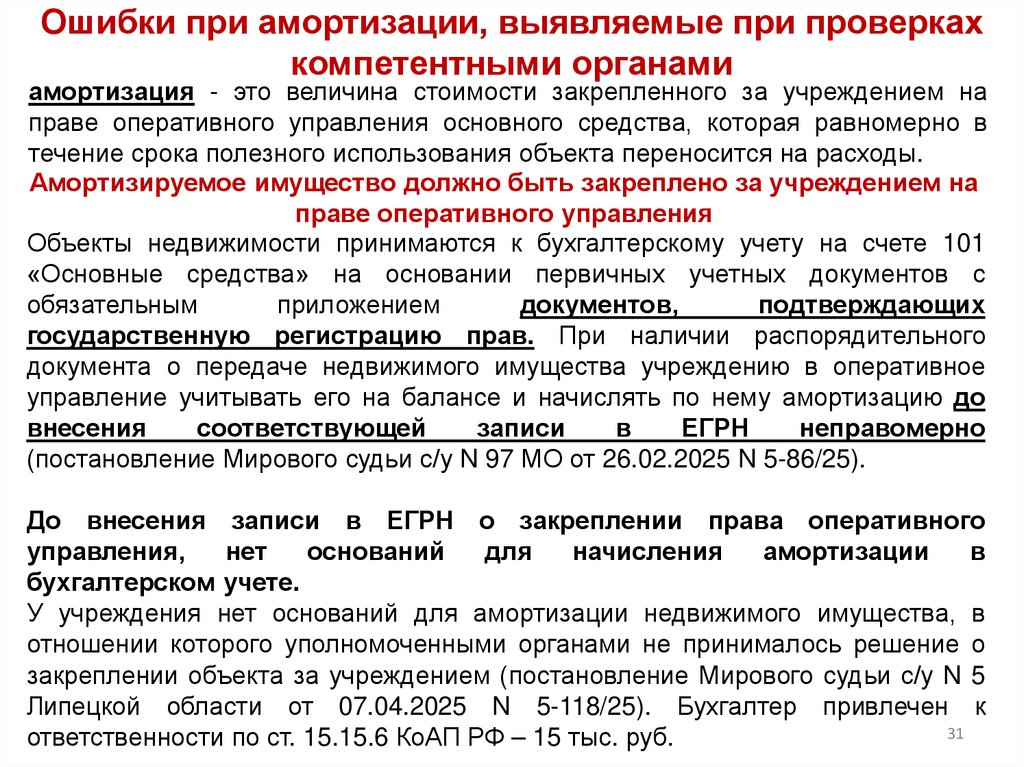 Ошибки при амортизации, выявляемые при проверках компетентными органами

амортизация - это величина стоимости закрепленного за учреждением на праве оперативного управления основного средства, которая равномерно в течение срока полезного использования объекта переносится на расходы.

Амортизируемое имущество должно быть закреплено за учреждением на праве оперативного управления

Объекты недвижимости принимаются к бухгалтерскому учету на счете 101 «Основные средства» на основании первичных учетных документов с обязательным приложением документов, подтверждающих государственную регистрацию прав. При наличии распорядительного документа о передаче недвижимого имущества учреждению в оперативное управление учитывать его на балансе и начислять по нему амортизацию до внесения соответствующей записи в ЕГРН неправомерно (постановление Мирового судьи с/у N 97 МО от 26.02.2025 N 5-86/25).

До внесения записи в ЕГРН о закреплении права оперативного управления, нет оснований для начисления амортизации в бухгалтерском учете.

У учреждения нет оснований для амортизации недвижимого имущества, в отношении которого уполномоченными органами не принималось решение о закреплении объекта за учреждением (постановление Мирового судьи с/у N 5 Липецкой области от 07.04.2025 N 5-118/25). Бухгалтер привлечен к ответственности по ст. 15.15.6 КоАП РФ – 15 тыс. руб.

31